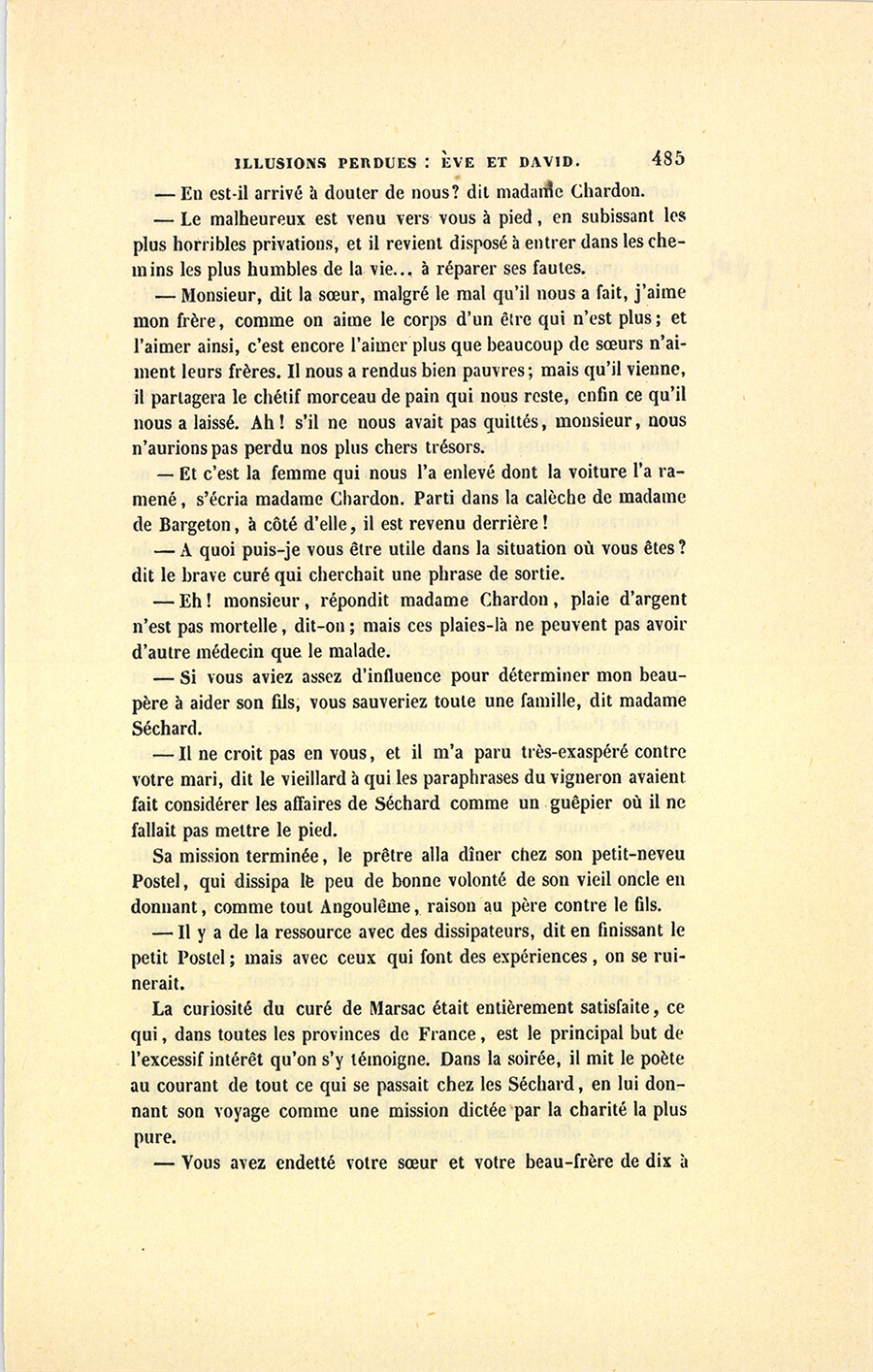 ILLUSIONS PERDUES : ÈVE ET DAVID. 485

— En est-il arrivé à douter de nous? dit madame Chardon.

— Le malheureux est venu vers vous à pied, en subissant les plus horribles privations, et il revient disposé à entrer dans les chemins les plus humbles de la vie... à réparer ses fautes.

— Monsieur, dit la sœur, malgré le mal qu'il nous a fait, j'aime mon frère, comme on aime le corps d'un être qui n'est plus; et l'aimer ainsi, c'est encore l'aimer plus que beaucoup de sœurs n'aiment leurs frères. Il nous a rendus bien pauvres; mais qu'il vienne, il partagera le chétif morceau de pain qui nous reste, enfin ce qu'il nous a laissé. Ah! s'il ne nous avait pas quittés, monsieur, nous n'aurions pas perdu nos plus chers trésors.

— Et c'est la femme qui nous l'a enlevé dont la voiture l'a ramené, s'écria madame Chardon. Parti dans la calèche de madame de Bargeton, à côté d'elle, il est revenu derrière!

— A quoi puis-je vous être utile dans la situation où vous êtes? dit le brave curé qui cherchait une phrase de sortie.

— Eh! monsieur, répondit madame Chardon, plaie d'argent n'est pas mortelle, dit-on; mais ces plaies-là ne peuvent pas avoir d'autre médecin que le malade.

— Si vous aviez assez d'influence pour déterminer mon beau-père à aider son fils, vous sauveriez toute une famille, dit madame Séchard.

— Il ne croit pas en vous, et il m'a paru très-exaspéré contre votre mari, dit le vieillard à qui les paraphrases du vigneron avaient fait considérer les affaires de Séchard comme un guêpier où il ne fallait pas mettre le pied.

Sa mission terminée, le prêtre alla dîner chez son petit-neveu Postel, qui dissipa le peu de bonne volonté de son vieil oncle en donnant, comme tout Angoulême, raison au père contre le fils.

— Il y a de la ressource avec des dissipateurs, dit en finissant le petit Postel; mais avec ceux qui font des expériences, on se ruinerait.

La curiosité du curé de Marsac était entièrement satisfaite, ce qui, dans toutes les provinces de France, est le principal but de l'excessif intérêt qu'on s'y témoigne. Dans la soirée, il mit le poète au courant de tout ce qui se passait chez les Séchard, en lui donnant son voyage comme une mission dictée par la charité la plus pure.

— Vous avez endetté votre sœur et votre beau-frère de dix à